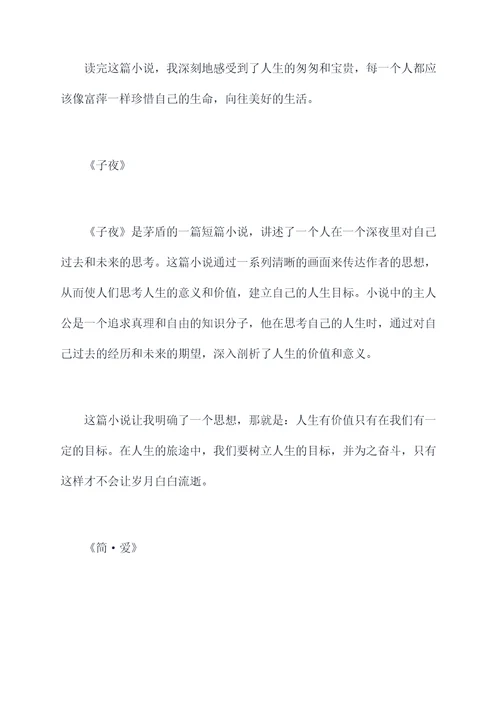 读完这篇小说，我深刻地感受到了人生的匆匆和宝贵，每一个人都应该像富萍一样珍惜自己的生命，向往美好的生活。

《子夜》

《子夜》是茅盾的一篇短篇小说，讲述了一个人在一个深夜里对自己过去和未来的思考。这篇小说通过一系列清晰的画面来传达作者的思想，从而使人们思考人生的意义和价值，建立自己的人生目标。小说中的主人公是一个追求真理和自由的知识分子，他在思考自己的人生时，通过对自己过去的经历和未来的期望，深入剖析了人生的价值和意义。

这篇小说让我明确了一个思想，那就是：人生有价值只有在我们有一定的目标。在人生的旅途中，我们要树立人生的目标，并为之奋斗，只有这样才不会让岁月白白流逝。

《简·爱》